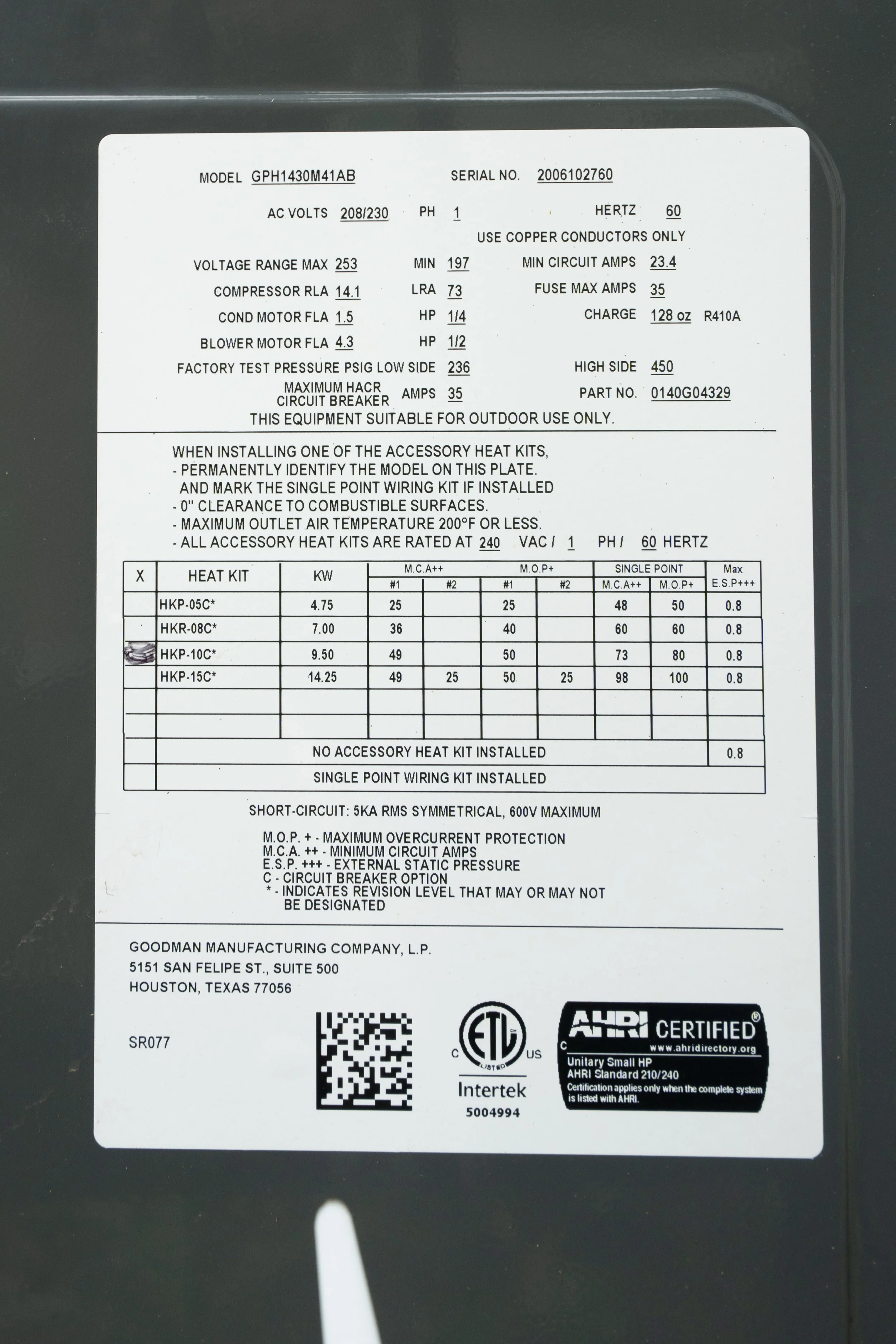 MODEL GPH1430M41AB SERIAL NO. 2006102760

AC VOLTS 208/230 PH 1 HERTZ 60

USE COPPER CONDUCTORS ONLY

VOLTAGE RANGE MAX 253 MIN 197 MIN CIRCUIT AMPS 23.4

COMPRESSOR RLA 14.1 LRA 73 FUSE MAX AMPS 35

COND MOTOR FLA 1.5 HP 1/4 CHARGE 128 oz R410A

BLOWER MOTOR FLA 4.3 HP 1/2

FACTORY TEST PRESSURE PSIG LOW SIDE 236 HIGH SIDE 450

MAXIMUM HACR CIRCUIT BREAKER AMPS 35 PART NO. 0140G04329

THIS EQUIPMENT SUITABLE FOR OUTDOOR USE ONLY.

WHEN INSTALLING ONE OF THE ACCESSORY HEAT KITS,
- PERMANENTLY IDENTIFY THE MODEL ON THIS PLATE. AND MARK THE SINGLE POINT WIRING KIT IF INSTALLED
- 0" CLEARANCE TO COMBUSTIBLE SURFACES.
- MAXIMUM OUTLET AIR TEMPERATURE 200°F OR LESS.
- ALL ACCESSORY HEAT KITS ARE RATED AT 240 VAC / 1 PH / 60 HERTZ

| X | HEAT KIT | KW | M.C.A++ #1 | M.C.A++ #2 | M.O.P+ #1 | M.O.P+ #2 | SINGLE POINT M.C.A++ | SINGLE POINT M.O.P+ | Max E.S.P+++ |
|---|---|---|---|---|---|---|---|---|---|
| | HKP-05C* | 4.75 | 25 | | 25 | | 48 | 50 | 0.8 |
| | HKR-08C* | 7.00 | 36 | | 40 | | 60 | 60 | 0.8 |
| | HKP-10C* | 9.50 | 49 | | 50 | | 73 | 80 | 0.8 |
| | HKP-15C* | 14.25 | 49 | 25 | 50 | 25 | 98 | 100 | 0.8 |
| | | | | | | | | | |
| | | | | | | | | | |
| | NO ACCESSORY HEAT KIT INSTALLED | | | | | | | | 0.8 |
| | SINGLE POINT WIRING KIT INSTALLED | | | | | | | | |

SHORT-CIRCUIT: 5KA RMS SYMMETRICAL, 600V MAXIMUM

M.O.P. + - MAXIMUM OVERCURRENT PROTECTION
M.C.A. ++ - MINIMUM CIRCUIT AMPS
E.S.P. +++ - EXTERNAL STATIC PRESSURE
C - CIRCUIT BREAKER OPTION
* - INDICATES REVISION LEVEL THAT MAY OR MAY NOT BE DESIGNATED

GOODMAN MANUFACTURING COMPANY, L.P.
5151 SAN FELIPE ST., SUITE 500
HOUSTON, TEXAS 77056

SR077

C ETL LISTED US
Intertek
5004994

AHRI CERTIFIED®
www.ahridirectory.org
Unitary Small HP
AHRI Standard 210/240
Certification applies only when the complete system is listed with AHRI.